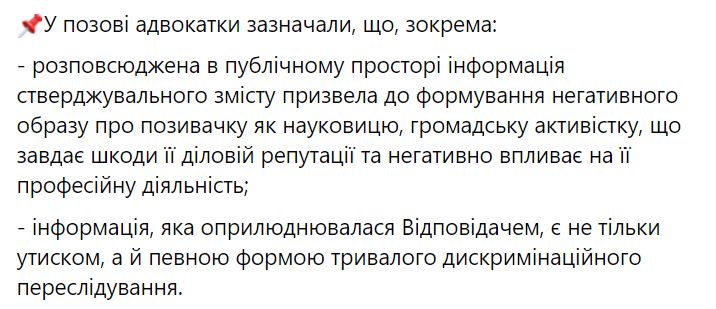 📌У позові адвокатки зазначали, що, зокрема:

- розповсюджена в публічному просторі інформація стверджувального змісту призвела до формування негативного образу про позивачку як науковицю, громадську активістку, що завдає шкоди її діловій репутації та негативно впливає на її професійну діяльність;

- інформація, яка оприлюднювалася Відповідачем, є не тільки утиском, а й певною формою тривалого дискримінаційного переслідування.